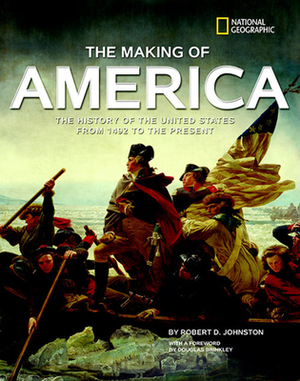 NATIONAL GEOGRAPHIC

THE MAKING OF
AMERICA

THE HISTORY OF THE UNITED STATES FROM 1492 TO THE PRESENT

BY ROBERT D. JOHNSTON

WITH A FOREWORD BY DOUGLAS BRINKLEY